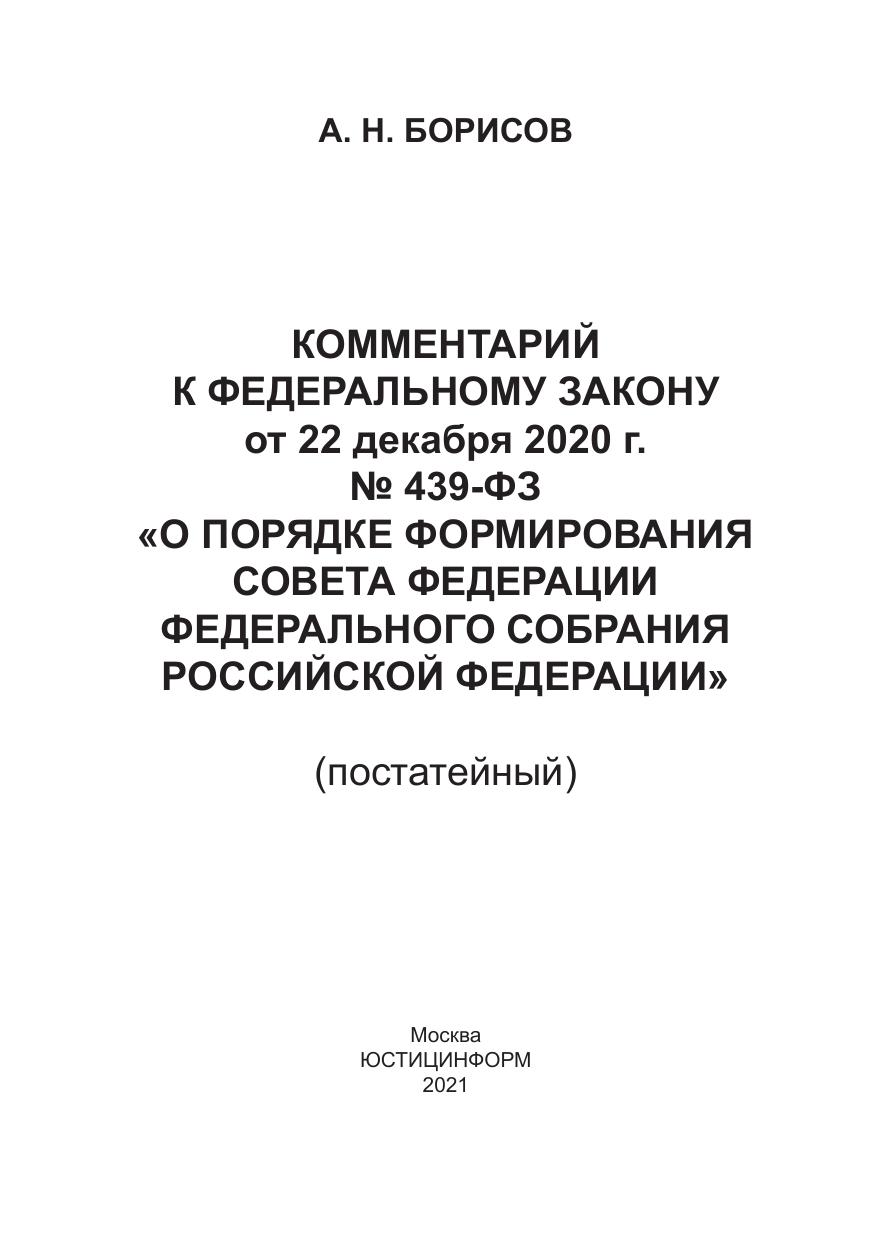 А. Н. БОРИСОВ

КОММЕНТАРИЙ
К ФЕДЕРАЛЬНОМУ ЗАКОНУ
от 22 декабря 2020 г.
№ 439-ФЗ
«О ПОРЯДКЕ ФОРМИРОВАНИЯ
СОВЕТА ФЕДЕРАЦИИ
ФЕДЕРАЛЬНОГО СОБРАНИЯ
РОССИЙСКОЙ ФЕДЕРАЦИИ»

(постатейный)

Москва
ЮСТИЦИНФОРМ
2021